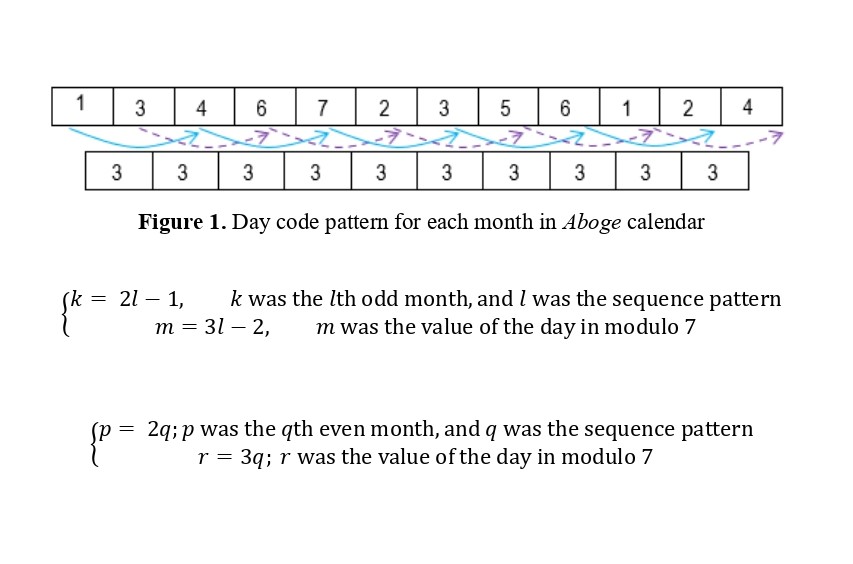 | 1 | 3 | 4 | 6 | 7 | 2 | 3 | 5 | 6 | 1 | 2 | 4 |
|---|---|---|---|---|---|---|---|---|---|---|---|

| 3 | 3 | 3 | 3 | 3 | 3 | 3 | 3 | 3 | 3 |
|---|---|---|---|---|---|---|---|---|---|

**Figure 1.** Day code pattern for each month in *Aboge* calendar

$\begin{cases} k = 2l - 1, & k \text{ was the } l\text{th odd month, and } l \text{ was the sequence pattern} \\ m = 3l - 2, & m \text{ was the value of the day in modulo 7} \end{cases}$

$\begin{cases} p = 2q; p \text{ was the } q\text{th even month, and } q \text{ was the sequence pattern} \\ r = 3q; r \text{ was the value of the day in modulo 7} \end{cases}$